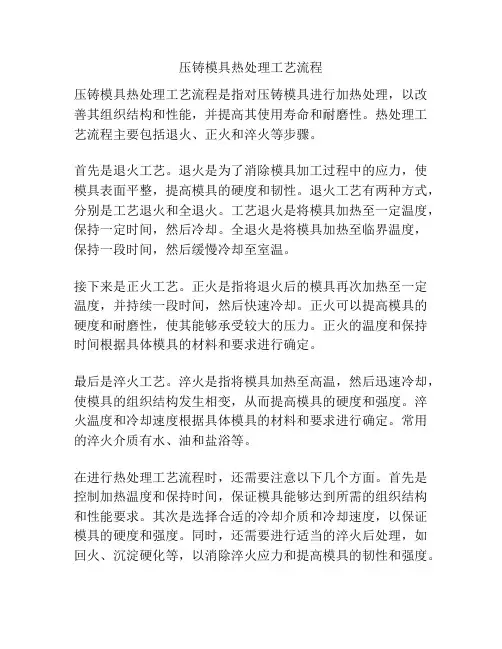 压铸模具热处理工艺流程

压铸模具热处理工艺流程是指对压铸模具进行加热处理，以改善其组织结构和性能，并提高其使用寿命和耐磨性。热处理工艺流程主要包括退火、正火和淬火等步骤。

首先是退火工艺。退火是为了消除模具加工过程中的应力，使模具表面平整，提高模具的硬度和韧性。退火工艺有两种方式，分别是工艺退火和全退火。工艺退火是将模具加热至一定温度，保持一定时间，然后冷却。全退火是将模具加热至临界温度，保持一段时间，然后缓慢冷却至室温。

接下来是正火工艺。正火是指将退火后的模具再次加热至一定温度，并持续一段时间，然后快速冷却。正火可以提高模具的硬度和耐磨性，使其能够承受较大的压力。正火的温度和保持时间根据具体模具的材料和要求进行确定。

最后是淬火工艺。淬火是指将模具加热至高温，然后迅速冷却，使模具的组织结构发生相变，从而提高模具的硬度和强度。淬火温度和冷却速度根据具体模具的材料和要求进行确定。常用的淬火介质有水、油和盐浴等。

在进行热处理工艺流程时，还需要注意以下几个方面。首先是控制加热温度和保持时间，保证模具能够达到所需的组织结构和性能要求。其次是选择合适的冷却介质和冷却速度，以保证模具的硬度和强度。同时，还需要进行适当的淬火后处理，如回火、沉淀硬化等，以消除淬火应力和提高模具的韧性和强度。